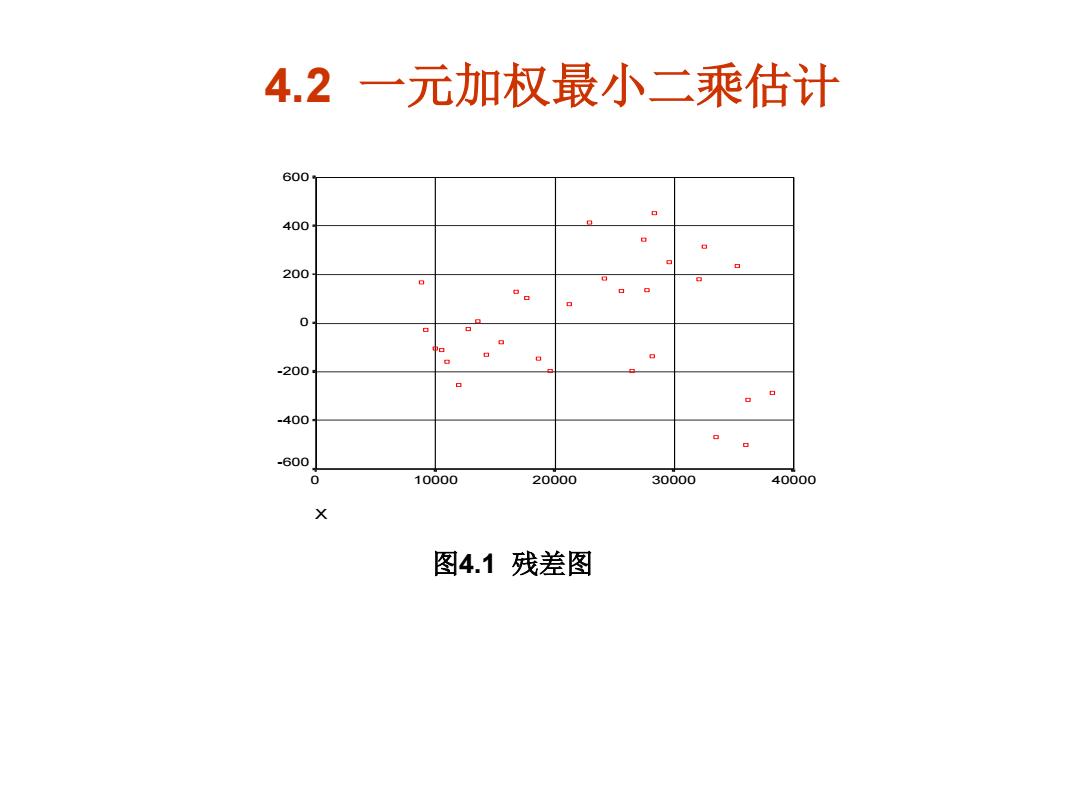 4.2 一元加权最小二乘估计

600
400
200
0
-200
-400
-600
0
10000
20000
30000
40000

X

图4.1 残差图